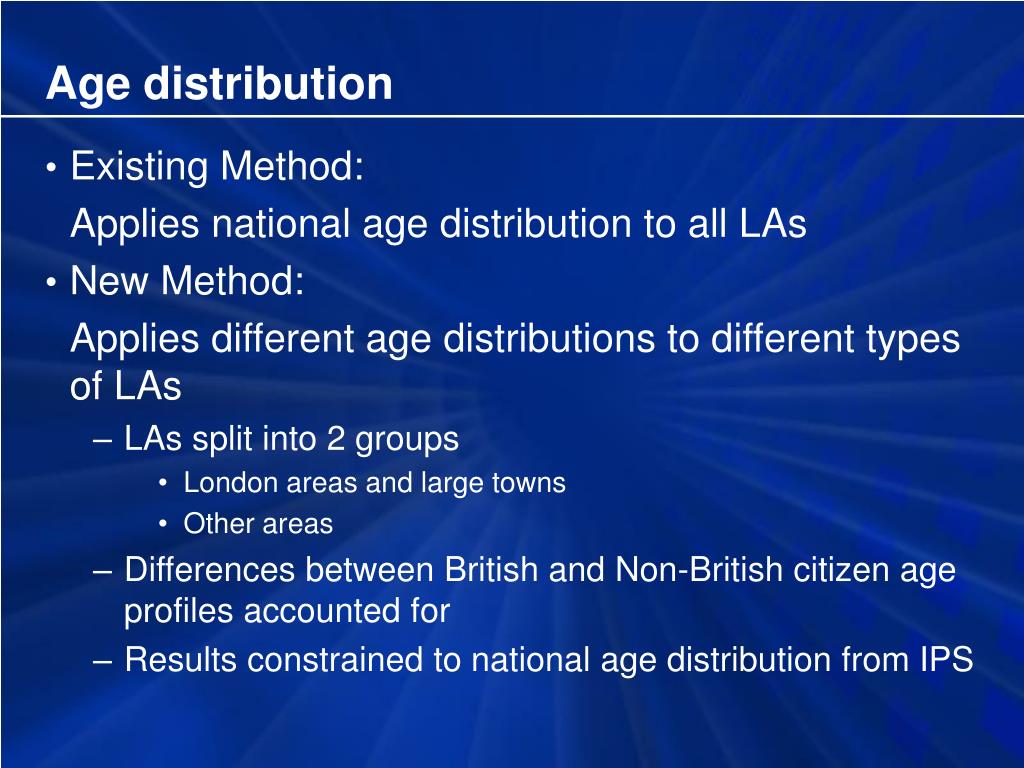 Age distribution

• Existing Method:
Applies national age distribution to all LAs
• New Method:
Applies different age distributions to different types of LAs
– LAs split into 2 groups
• London areas and large towns
• Other areas
– Differences between British and Non-British citizen age profiles accounted for
– Results constrained to national age distribution from IPS